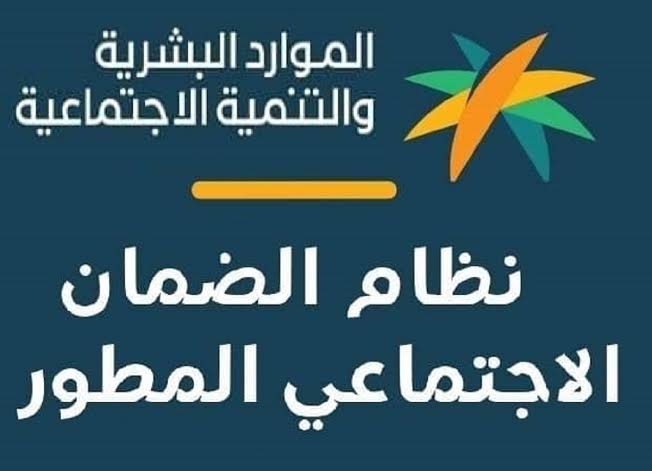 الموارد البشرية
والتنمية الاجتماعية

نظام الضمان
الاجتماعي المطور